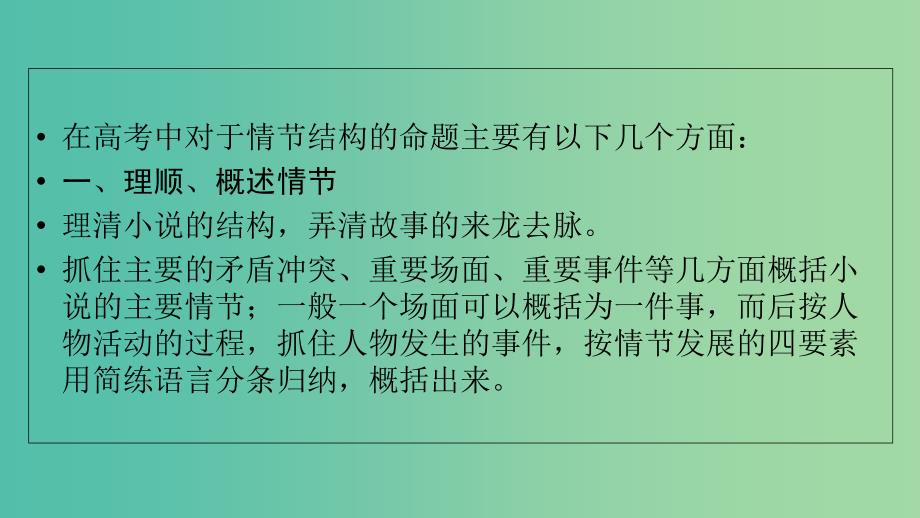 • 在高考中对于情节结构的命题主要有以下几个方面：

• 一、理顺、概述情节

• 理清小说的结构，弄清故事的来龙去脉。

• 抓住主要的矛盾冲突、重要场面、重要事件等几方面概括小说的主要情节；一般一个场面可以概括为一件事，而后按人物活动的过程，抓住人物发生的事件，按情节发展的四要素用简练语言分条归纳，概括出来。